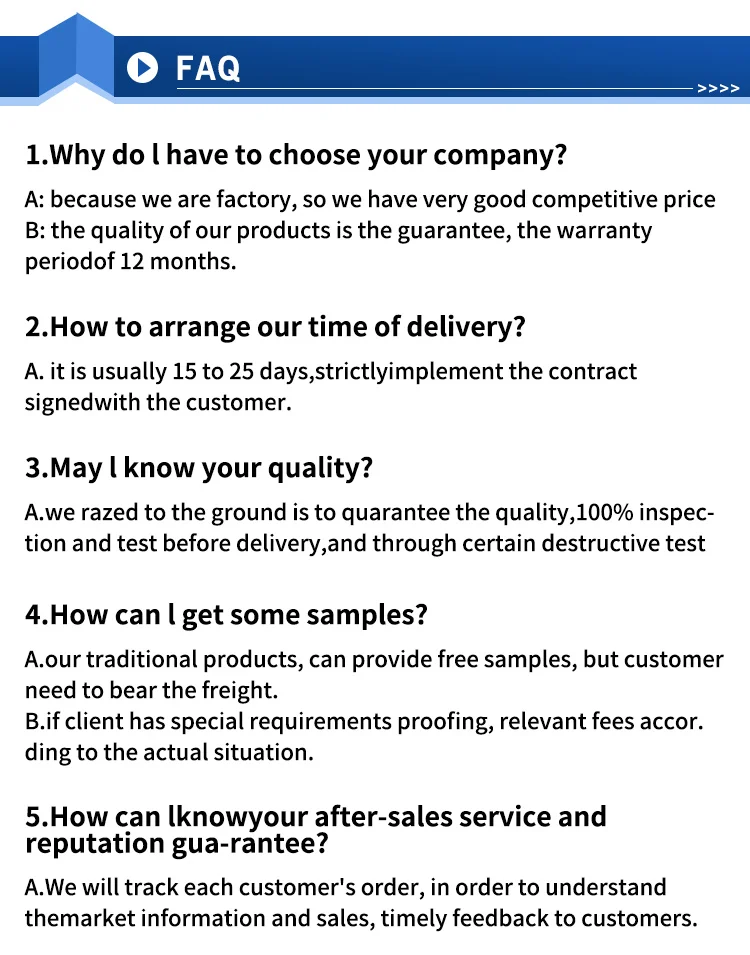 FAQ

>>>>

1.Why do l have to choose your company?

A: because we are factory, so we have very good competitive price
B: the quality of our products is the guarantee, the warranty periodof 12 months.

2.How to arrange our time of delivery?

A. it is usually 15 to 25 days,strictlyimplement the contract signedwith the customer.

3.May l know your quality?

A.we razed to the ground is to quarantee the quality,100% inspection and test before delivery,and through certain destructive test

4.How can l get some samples?

A.our traditional products, can provide free samples, but customer need to bear the freight.
B.if client has special requirements proofing, relevant fees accor. ding to the actual situation.

5.How can lknowyour after-sales service and reputation gua-rantee?

A.We will track each customer's order, in order to understand themarket information and sales, timely feedback to customers.